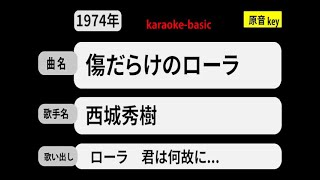 1974年

karaoke-basic

原音 key

曲名

傷だらけのローラ

歌手名

西城秀樹

歌い出し

ローラ　君は何故に...